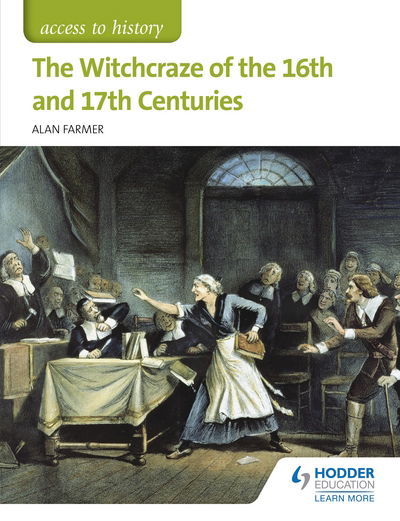 access to history

The Witchcraze of the 16th and 17th Centuries

ALAN FARMER

HODDER EDUCATION
LEARN MORE